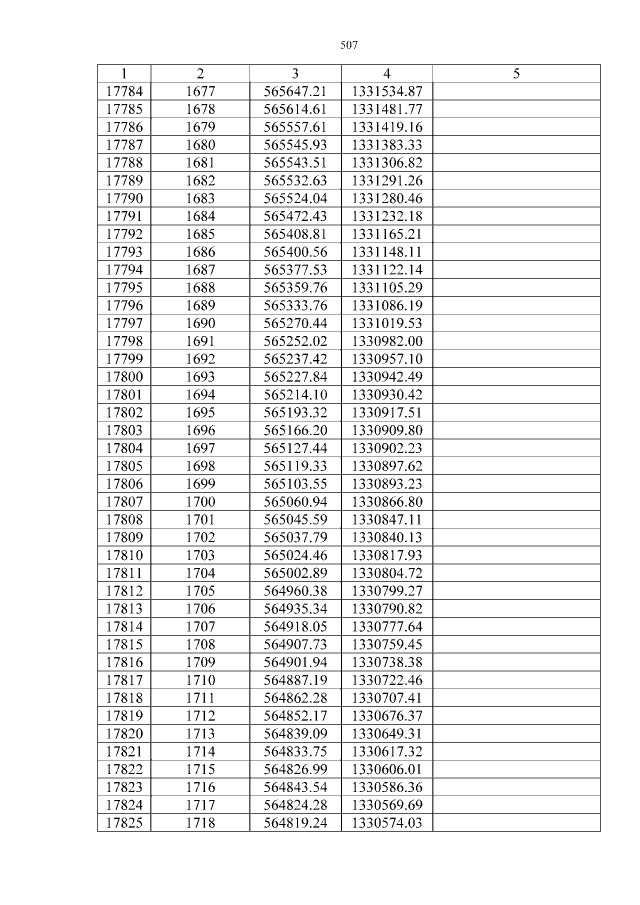 507

| 1 | 2 | 3 | 4 | 5 |
|---|---|---|---|---|
| 17784 | 1677 | 565647.21 | 1331534.87 | |
| 17785 | 1678 | 565614.61 | 1331481.77 | |
| 17786 | 1679 | 565557.61 | 1331419.16 | |
| 17787 | 1680 | 565545.93 | 1331383.33 | |
| 17788 | 1681 | 565543.51 | 1331306.82 | |
| 17789 | 1682 | 565532.63 | 1331291.26 | |
| 17790 | 1683 | 565524.04 | 1331280.46 | |
| 17791 | 1684 | 565472.43 | 1331232.18 | |
| 17792 | 1685 | 565408.81 | 1331165.21 | |
| 17793 | 1686 | 565400.56 | 1331148.11 | |
| 17794 | 1687 | 565377.53 | 1331122.14 | |
| 17795 | 1688 | 565359.76 | 1331105.29 | |
| 17796 | 1689 | 565333.76 | 1331086.19 | |
| 17797 | 1690 | 565270.44 | 1331019.53 | |
| 17798 | 1691 | 565252.02 | 1330982.00 | |
| 17799 | 1692 | 565237.42 | 1330957.10 | |
| 17800 | 1693 | 565227.84 | 1330942.49 | |
| 17801 | 1694 | 565214.10 | 1330930.42 | |
| 17802 | 1695 | 565193.32 | 1330917.51 | |
| 17803 | 1696 | 565166.20 | 1330909.80 | |
| 17804 | 1697 | 565127.44 | 1330902.23 | |
| 17805 | 1698 | 565119.33 | 1330897.62 | |
| 17806 | 1699 | 565103.55 | 1330893.23 | |
| 17807 | 1700 | 565060.94 | 1330866.80 | |
| 17808 | 1701 | 565045.59 | 1330847.11 | |
| 17809 | 1702 | 565037.79 | 1330840.13 | |
| 17810 | 1703 | 565024.46 | 1330817.93 | |
| 17811 | 1704 | 565002.89 | 1330804.72 | |
| 17812 | 1705 | 564960.38 | 1330799.27 | |
| 17813 | 1706 | 564935.34 | 1330790.82 | |
| 17814 | 1707 | 564918.05 | 1330777.64 | |
| 17815 | 1708 | 564907.73 | 1330759.45 | |
| 17816 | 1709 | 564901.94 | 1330738.38 | |
| 17817 | 1710 | 564887.19 | 1330722.46 | |
| 17818 | 1711 | 564862.28 | 1330707.41 | |
| 17819 | 1712 | 564852.17 | 1330676.37 | |
| 17820 | 1713 | 564839.09 | 1330649.31 | |
| 17821 | 1714 | 564833.75 | 1330617.32 | |
| 17822 | 1715 | 564826.99 | 1330606.01 | |
| 17823 | 1716 | 564843.54 | 1330586.36 | |
| 17824 | 1717 | 564824.28 | 1330569.69 | |
| 17825 | 1718 | 564819.24 | 1330574.03 | |